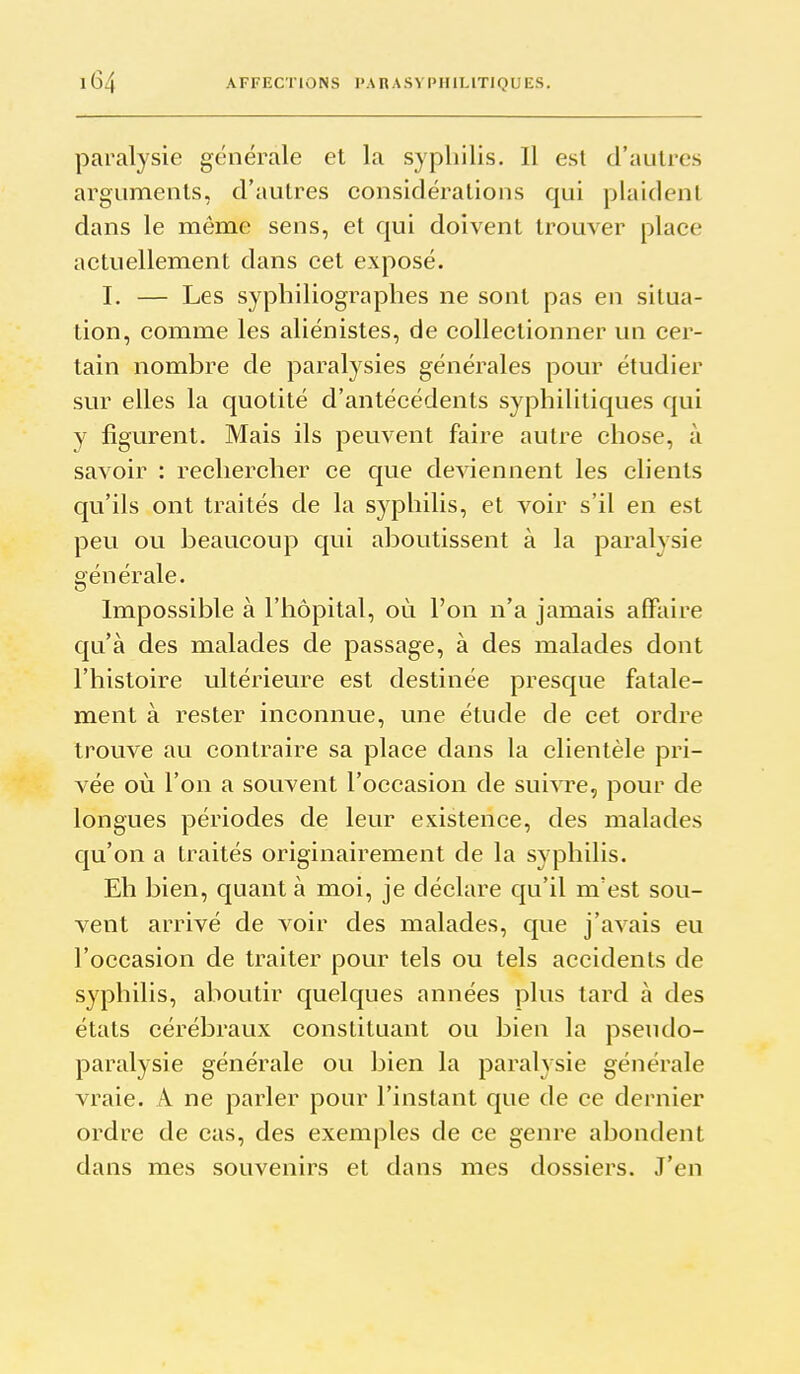 164 AFFECTIONS PARASYPHILITIQUES.

paralysie générale et la syphilis. Il est d'autres arguments, d'autres considérations qui plaident dans le même sens, et qui doivent trouver place actuellement dans cet exposé.

I. — Les syphiliographes ne sont pas en situation, comme les aliénistes, de collectionner un certain nombre de paralysies générales pour étudier sur elles la quotité d'antécédents syphilitiques qui y figurent. Mais ils peuvent faire autre chose, à savoir : rechercher ce que deviennent les clients qu'ils ont traités de la syphilis, et voir s'il en est peu ou beaucoup qui aboutissent à la paralysie générale.

Impossible à l'hôpital, où l'on n'a jamais affaire qu'à des malades de passage, à des malades dont l'histoire ultérieure est destinée presque fatalement à rester inconnue, une étude de cet ordre trouve au contraire sa place dans la clientèle privée où l'on a souvent l'occasion de suivre, pour de longues périodes de leur existence, des malades qu'on a traités originairement de la syphilis.

Eh bien, quant à moi, je déclare qu'il m'est souvent arrivé de voir des malades, que j'avais eu l'occasion de traiter pour tels ou tels accidents de syphilis, aboutir quelques années plus tard à des états cérébraux constituant ou bien la pseudo-paralysie générale ou bien la paralysie générale vraie. A ne parler pour l'instant que de ce dernier ordre de cas, des exemples de ce genre abondent dans mes souvenirs et dans mes dossiers. J'en